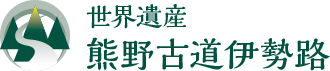 世界遺産
熊野古道伊勢路